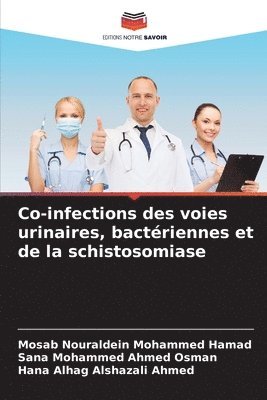 EDITIONS NOTRE SAVOIR

Co-infections des voies urinaires, bactériennes et de la schistosomiase

Mosab Nouraldein Mohammed Hamad
Sana Mohammed Ahmed Osman
Hana Alhag Alshazali Ahmed